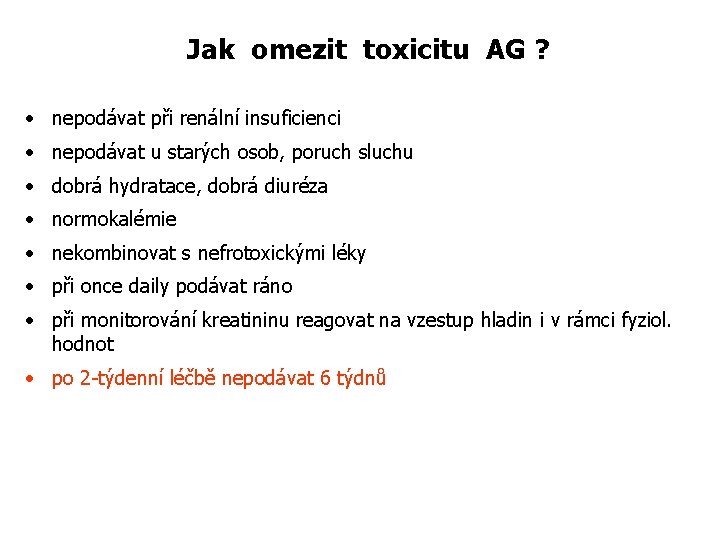 Jak omezit toxicitu AG ?

• nepodávat při renální insuficienci
• nepodávat u starých osob, poruch sluchu
• dobrá hydratace, dobrá diuréza
• normokalémie
• nekombinovat s nefrotoxickými léky
• při once daily podávat ráno
• při monitorování kreatininu reagovat na vzestup hladin i v rámci fyziol. hodnot
• po 2-týdenní léčbě nepodávat 6 týdnů